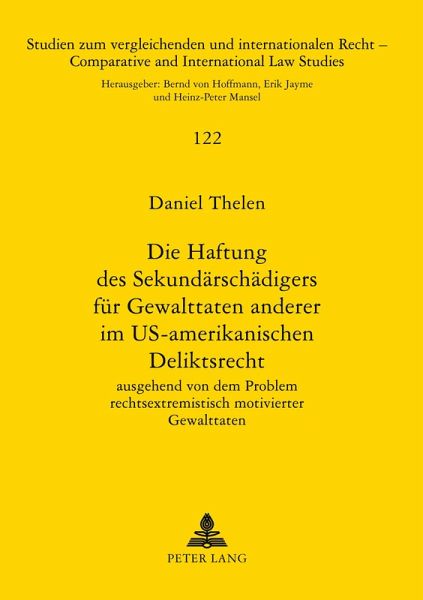 Studien zum vergleichenden und internationalen Recht – Comparative and International Law Studies

Herausgeber: Bernd von Hoffmann, Erik Jayme und Heinz-Peter Mansel

122

Daniel Thelen

Die Haftung des Sekundärschädigers für Gewalttaten anderer im US-amerikanischen Deliktsrecht

ausgehend von dem Problem rechtsextremistisch motivierter Gewalttaten

PETER LANG